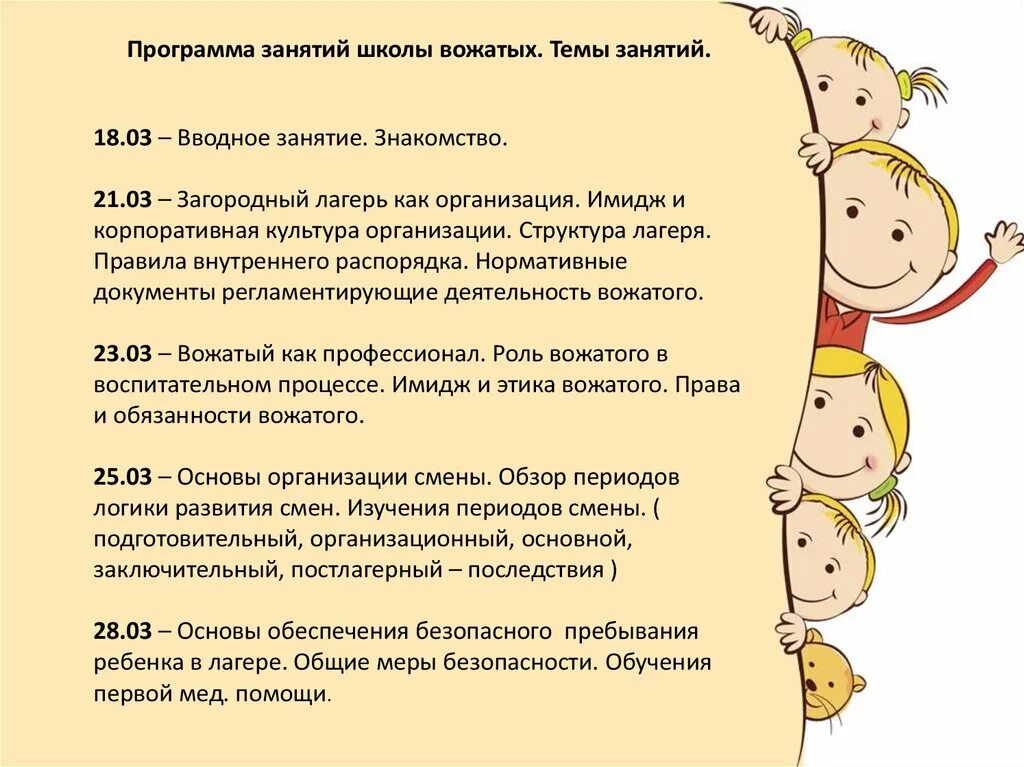 Программа занятий школы вожатых. Темы занятий.

18.03 – Вводное занятие. Знакомство.

21.03 – Загородный лагерь как организация. Имидж и корпоративная культура организации. Структура лагеря. Правила внутреннего распорядка. Нормативные документы регламентирующие деятельность вожатого.

23.03 – Вожатый как профессионал. Роль вожатого в воспитательном процессе. Имидж и этика вожатого. Права и обязанности вожатого.

25.03 – Основы организации смены. Обзор периодов логики развития смен. Изучения периодов смены. ( подготовительный, организационный, основной, заключительный, постлагерный – последствия )

28.03 – Основы обеспечения безопасного пребывания ребенка в лагере. Общие меры безопасности. Обучения первой мед. помощи.